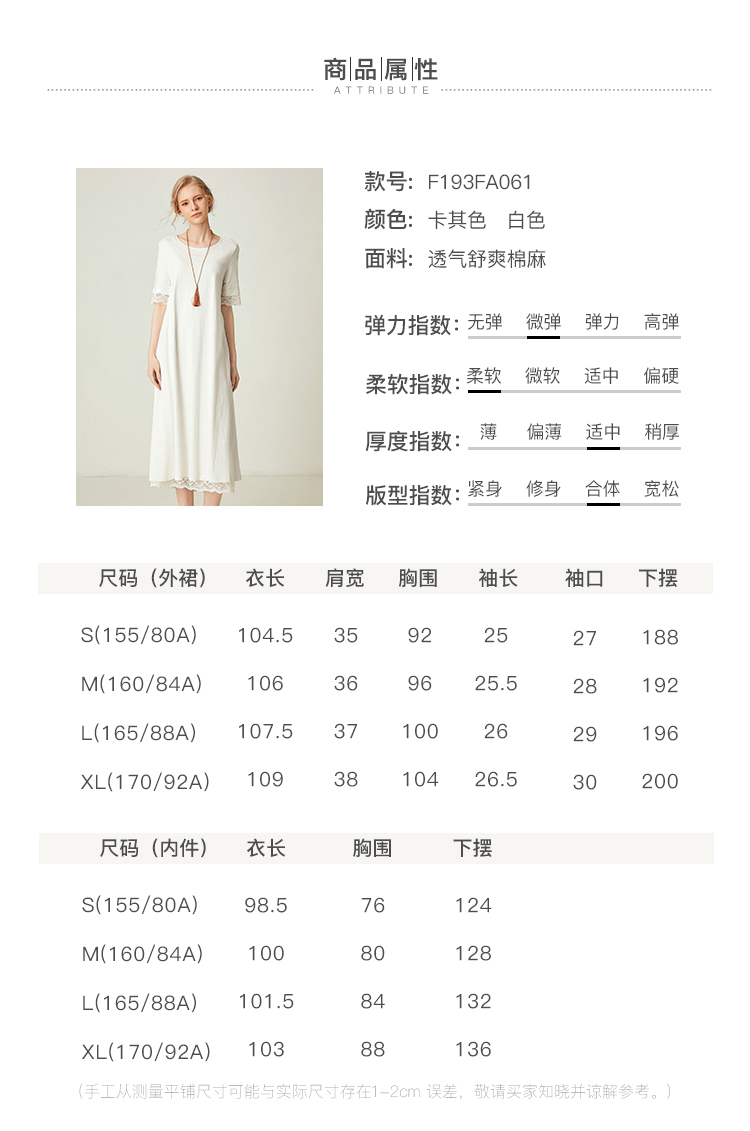 商品属性
ATTRIBUTE

款号: F193FA061
颜色: 卡其色 白色
面料: 透气舒爽棉麻

弹力指数: 无弹 微弹 弹力 高弹

柔软指数: 柔软 微软 适中 偏硬

厚度指数: 薄 偏薄 适中 稍厚

版型指数: 紧身 修身 合体 宽松

| 尺码（外裙） | 衣长 | 肩宽 | 胸围 | 袖长 | 袖口 | 下摆 |
|---|---|---|---|---|---|---|
| S(155/80A) | 104.5 | 35 | 92 | 25 | 27 | 188 |
| M(160/84A) | 106 | 36 | 96 | 25.5 | 28 | 192 |
| L(165/88A) | 107.5 | 37 | 100 | 26 | 29 | 196 |
| XL(170/92A) | 109 | 38 | 104 | 26.5 | 30 | 200 |

| 尺码（内件） | 衣长 | 胸围 | 下摆 |
|---|---|---|---|
| S(155/80A) | 98.5 | 76 | 124 |
| M(160/84A) | 100 | 80 | 128 |
| L(165/88A) | 101.5 | 84 | 132 |
| XL(170/92A) | 103 | 88 | 136 |

（手工从测量平铺尺寸可能与实际尺寸存在1-2cm误差，敬请买家知晓并谅解参考。）